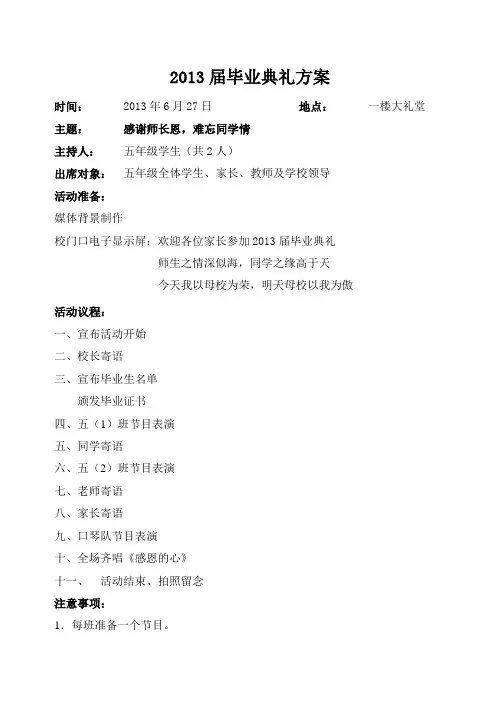 2013 届毕业典礼方案

时间： 2013 年 6 月 27 日 地点： 一楼大礼堂

主题： 感谢师长恩，难忘同学情

主持人： 五年级学生（共 2 人）

出席对象： 五年级全体学生、家长、教师及学校领导

活动准备：

媒体背景制作

校门口电子显示屏：欢迎各位家长参加 2013 届毕业典礼
师生之情深似海，同学之缘高于天
今天我以母校为荣，明天母校以我为傲

活动议程：

一、宣布活动开始

二、校长寄语

三、宣布毕业生名单
颁发毕业证书

四、五（1）班节目表演

五、同学寄语

六、五（2）班节目表演

七、老师寄语

八、家长寄语

九、口琴队节目表演

十、全场齐唱《感恩的心》

十一、 活动结束、拍照留念

注意事项：

1．每班准备一个节目。